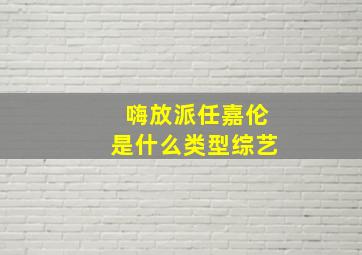 嗨放派任嘉伦
是什么类型综艺